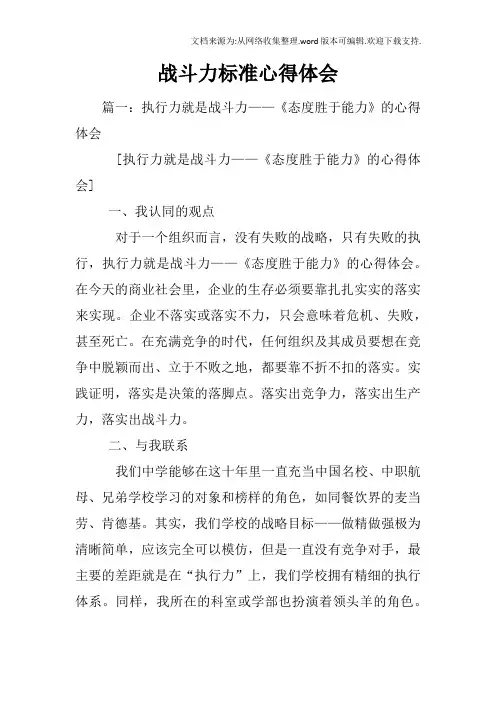 文档来源为:从网络收集整理.word版本可编辑.欢迎下载支持.

战斗力标准心得体会

篇一：执行力就是战斗力——《态度胜于能力》的心得体会

[执行力就是战斗力——《态度胜于能力》的心得体会]

一、我认同的观点

对于一个组织而言，没有失败的战略，只有失败的执行，执行力就是战斗力——《态度胜于能力》的心得体会。在今天的商业社会里，企业的生存必须要靠扎扎实实的落实来实现。企业不落实或落实不力，只会意味着危机、失败，甚至死亡。在充满竞争的时代，任何组织及其成员要想在竞争中脱颖而出、立于不败之地，都要靠不折不扣的落实。实践证明，落实是决策的落脚点。落实出竞争力，落实出生产力，落实出战斗力。

二、与我联系

我们中学能够在这十年里一直充当中国名校、中职航母、兄弟学校学习的对象和榜样的角色，如同餐饮界的麦当劳、肯德基。其实，我们学校的战略目标——做精做强极为清晰简单，应该完全可以模仿，但是一直没有竞争对手，最主要的差距就是在“执行力”上，我们学校拥有精细的执行体系。同样，我所在的科室或学部也扮演着领头羊的角色。